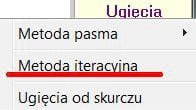 Ugięcia

Metoda pasma

Metoda iteracyjna

Ugięcia od skurczu